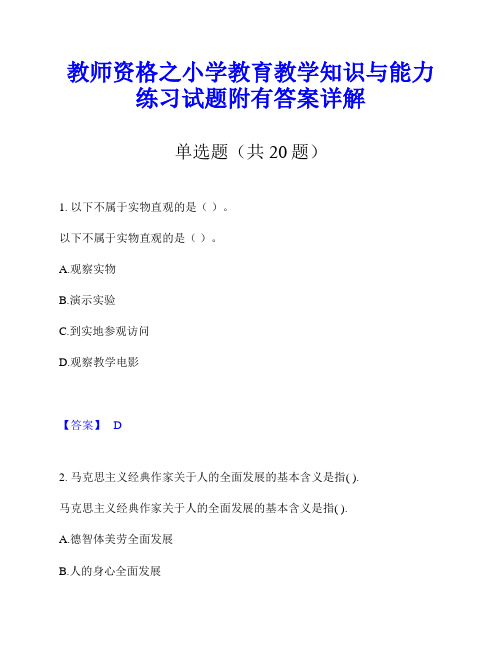 教师资格之小学教育教学知识与能力练习试题附有答案详解

单选题（共 20 题）

1. 以下不属于实物直观的是（ ）。

以下不属于实物直观的是（ ）。

A.观察实物

B.演示实验

C.到实地参观访问

D.观察教学电影

【答案】 D

2. 马克思主义经典作家关于人的全面发展的基本含义是指( ).

马克思主义经典作家关于人的全面发展的基本含义是指( ).

A.德智体美劳全面发展

B.人的身心全面发展